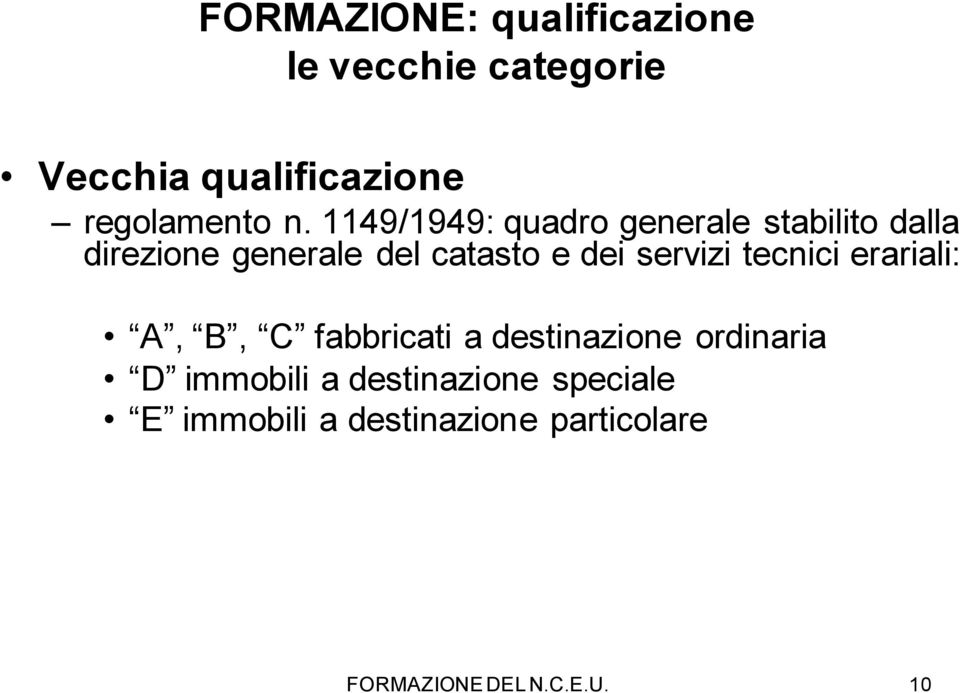 FORMAZIONE: qualificazione le vecchie categorie

• Vecchia qualificazione

– regolamento n. 1149/1949: quadro generale stabilito dalla direzione generale del catasto e dei servizi tecnici erariali:

• “A”, “B”, “C” fabbricati a destinazione ordinaria
• “D” immobili a destinazione speciale
• “E” immobili a destinazione particolare

FORMAZIONE DEL N.C.E.U.

10